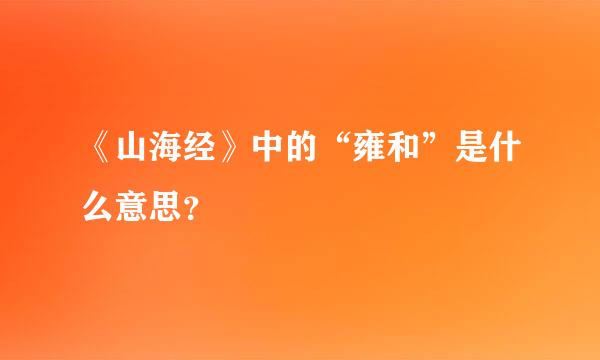 《山海经》中的“雍和”是什么意思？